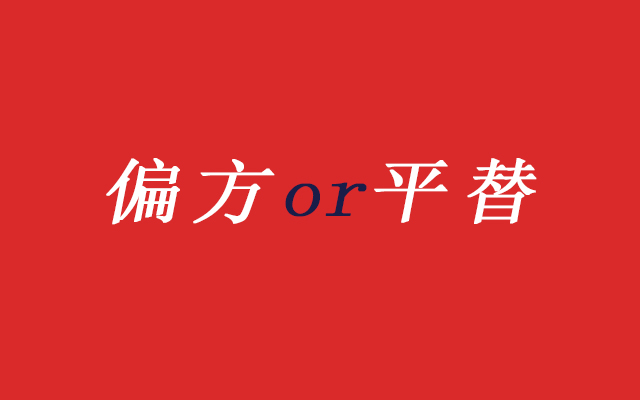 偏方or平替